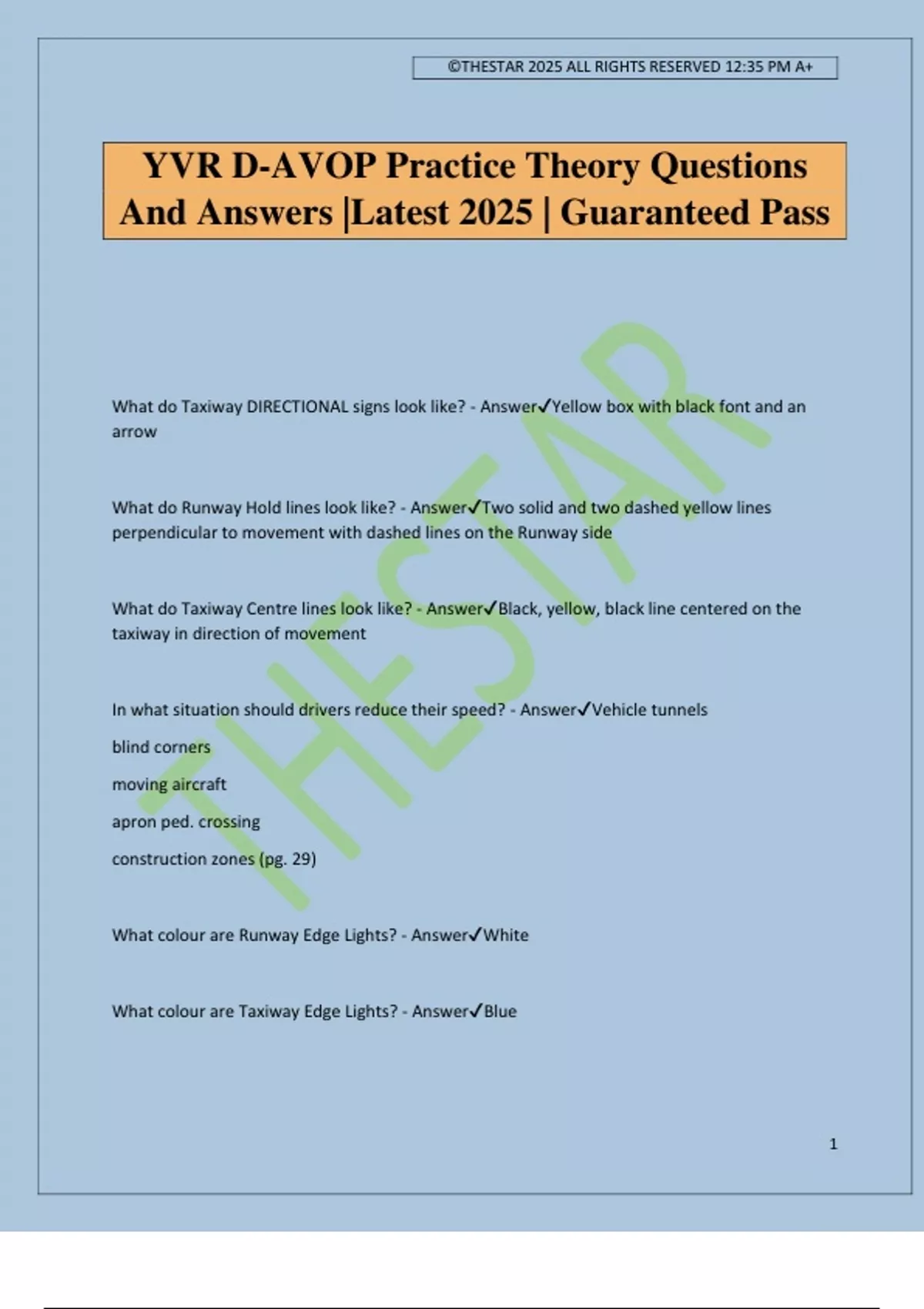 ©THESTAR 2025 ALL RIGHTS RESERVED 12:35 PM A+

YVR D-AVOP Practice Theory Questions And Answers |Latest 2025 | Guaranteed Pass

THESTAR

What do Taxiway DIRECTIONAL signs look like? - Answer✓Yellow box with black font and an arrow

What do Runway Hold lines look like? - Answer✓Two solid and two dashed yellow lines perpendicular to movement with dashed lines on the Runway side

What do Taxiway Centre lines look like? - Answer✓Black, yellow, black line centered on the taxiway in direction of movement

In what situation should drivers reduce their speed? - Answer✓Vehicle tunnels

blind corners

moving aircraft

apron ped. crossing

construction zones (pg. 29)

What colour are Runway Edge Lights? - Answer✓White

What colour are Taxiway Edge Lights? - Answer✓Blue

1